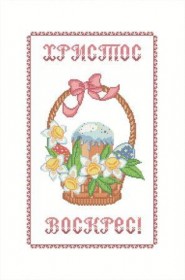 ХРИСТОС

ВОСКРЕС!